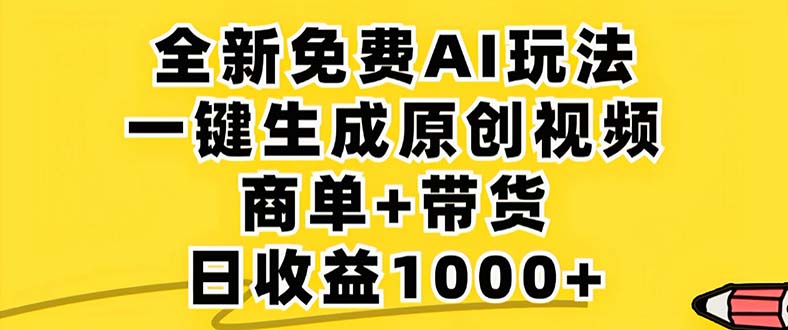 全新免费AI玩法
一键生成原创视频
商单+带货
日收益1000+